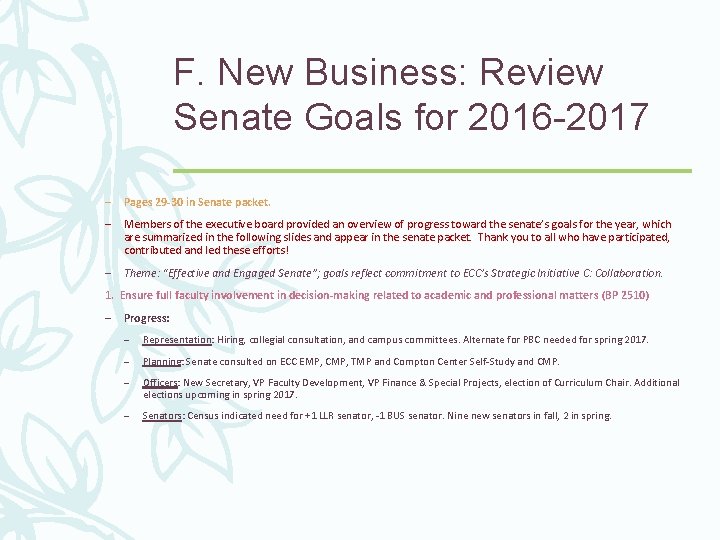 F. New Business: Review Senate Goals for 2016-2017

– Pages 29-30 in Senate packet.

– Members of the executive board provided an overview of progress toward the senate's goals for the year, which are summarized in the following slides and appear in the senate packet. Thank you to all who have participated, contributed and led these efforts!

– Theme: "Effective and Engaged Senate"; goals reflect commitment to ECC's Strategic Initiative C: Collaboration.

1. Ensure full faculty involvement in decision-making related to academic and professional matters (BP 2510)

– Progress:

– Representation: Hiring, collegial consultation, and campus committees. Alternate for PBC needed for spring 2017.

– Planning: Senate consulted on ECC EMP, CMP, TMP and Compton Center Self-Study and CMP.

– Officers: New Secretary, VP Faculty Development, VP Finance & Special Projects, election of Curriculum Chair. Additional elections upcoming in spring 2017.

– Senators: Census indicated need for +1 LLR senator, -1 BUS senator. Nine new senators in fall, 2 in spring.